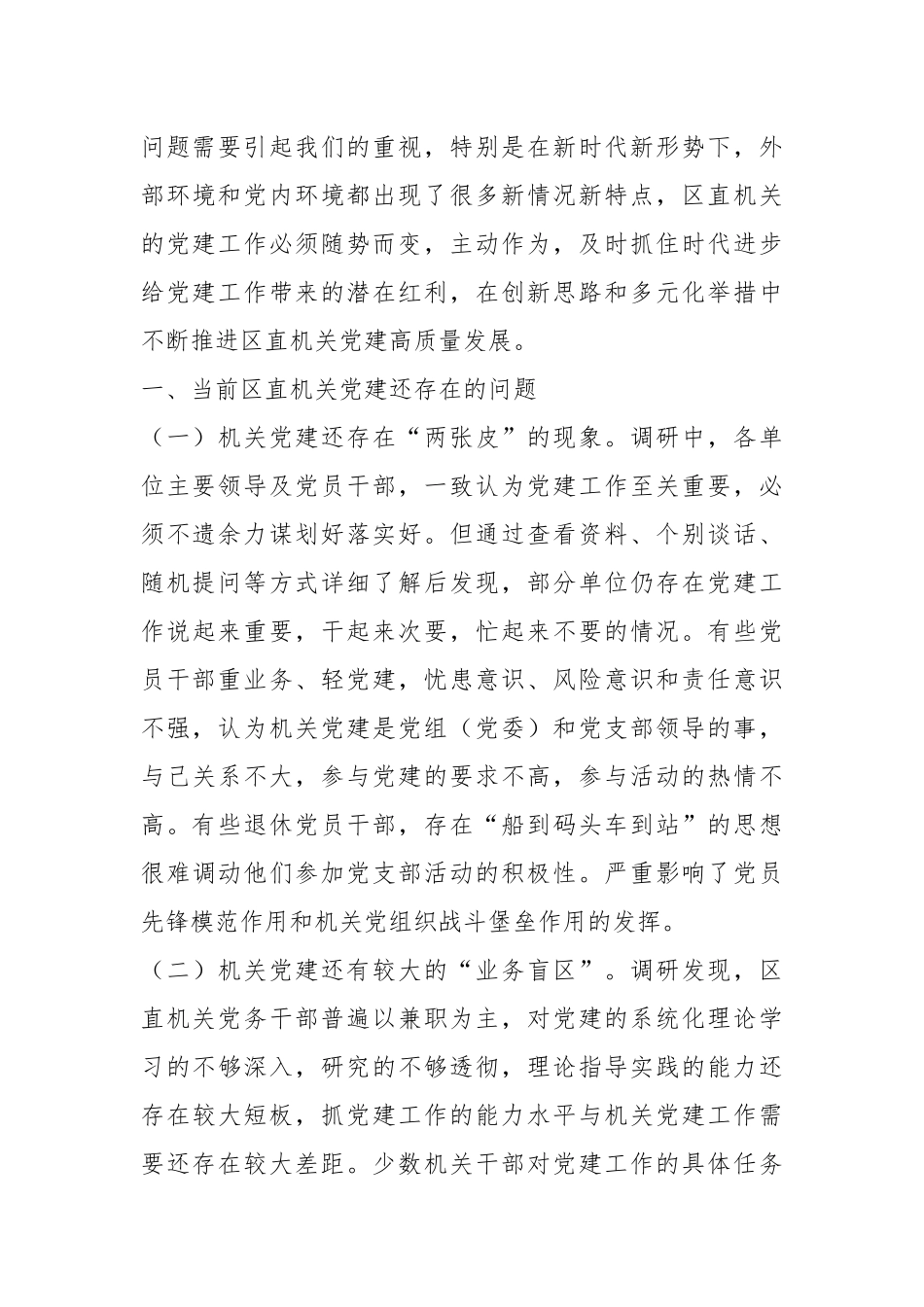 问题需要引起我们的重视，特别是在新时代新形势下，外部环境和党内环境都出现了很多新情况新特点，区直机关的党建工作必须随势而变，主动作为，及时抓住时代进步给党建工作带来的潜在红利，在创新思路和多元化举措中不断推进区直机关党建高质量发展。

一、当前区直机关党建还存在的问题

（一）机关党建还存在“两张皮”的现象。调研中，各单位主要领导及党员干部，一致认为党建工作至关重要，必须不遗余力谋划好落实好。但通过查看资料、个别谈话、随机提问等方式详细了解后发现，部分单位仍存在党建工作说起来重要，干起来次要，忙起来不要的情况。有些党员干部重业务、轻党建，忧患意识、风险意识和责任意识不强，认为机关党建是党组（党委）和党支部领导的事，与己关系不大，参与党建的要求不高，参与活动的热情不高。有些退休党员干部，存在“船到码头车到站”的思想很难调动他们参加党支部活动的积极性。严重影响了党员先锋模范作用和机关党组织战斗堡垒作用的发挥。

（二）机关党建还有较大的“业务盲区”。调研发现，区直机关党务干部普遍以兼职为主，对党建的系统化理论学习的不够深入，研究的不够透彻，理论指导实践的能力还存在较大短板，抓党建工作的能力水平与机关党建工作需要还存在较大差距。少数机关干部对党建工作的具体任务